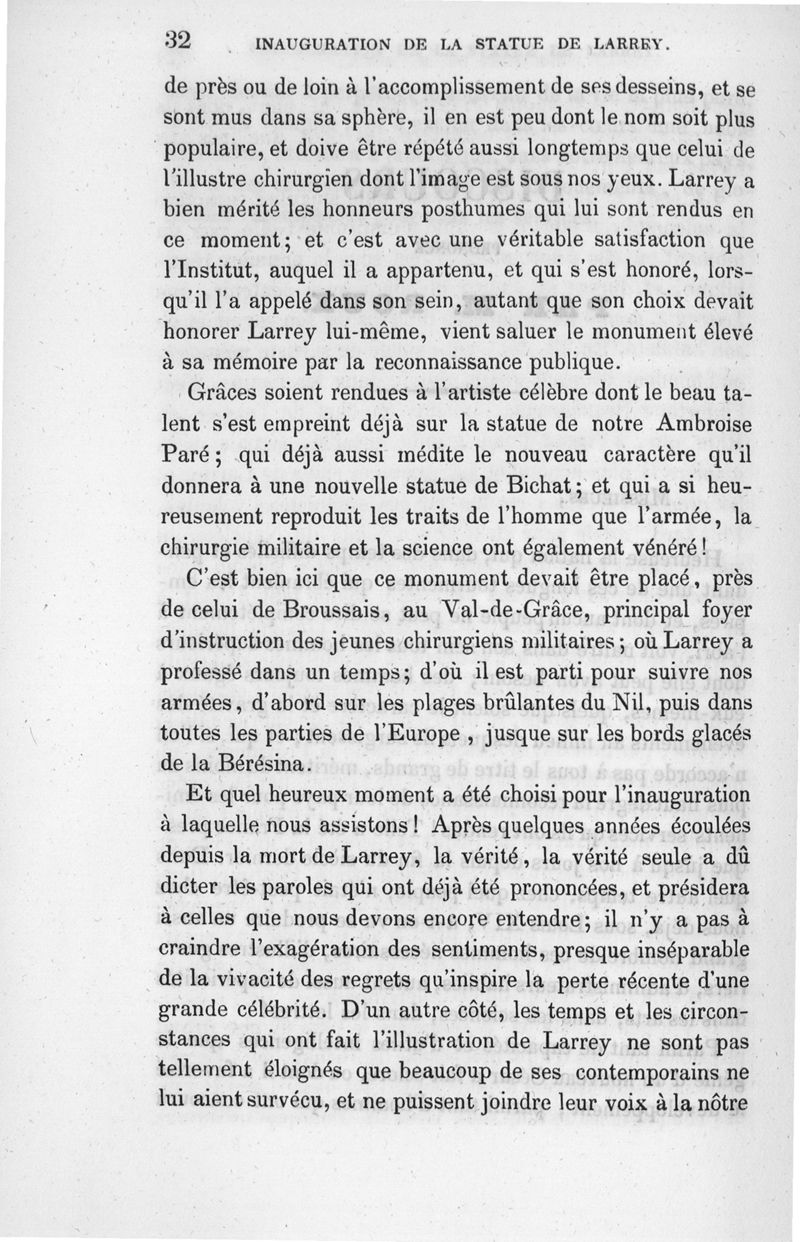 32 INAUGURATION DE LA STATUE DE LARREY.

de près ou de loin à l'accomplissement de ses desseins, et se sont mus dans sa sphère, il en est peu dont le nom soit plus populaire, et doive être répété aussi longtemps que celui de l'illustre chirurgien dont l'image est sous nos yeux. Larrey a bien mérité les honneurs posthumes qui lui sont rendus en ce moment; et c'est avec une véritable satisfaction que l'Institut, auquel il a appartenu, et qui s'est honoré, lorsqu'il l'a appelé dans son sein, autant que son choix devait honorer Larrey lui-même, vient saluer le monument élevé à sa mémoire par la reconnaissance publique.

Grâces soient rendues à l'artiste célèbre dont le beau talent s'est empreint déjà sur la statue de notre Ambroise Paré; qui déjà aussi médite le nouveau caractère qu'il donnera à une nouvelle statue de Bichat; et qui a si heureusement reproduit les traits de l'homme que l'armée, la chirurgie militaire et la science ont également vénéré!

C'est bien ici que ce monument devait être placé, près de celui de Broussais, au Val-de-Grâce, principal foyer d'instruction des jeunes chirurgiens militaires; où Larrey a professé dans un temps; d'où il est parti pour suivre nos armées, d'abord sur les plages brûlantes du Nil, puis dans toutes les parties de l'Europe, jusque sur les bords glacés de la Bérésina.

Et quel heureux moment a été choisi pour l'inauguration à laquelle nous assistons! Après quelques années écoulées depuis la mort de Larrey, la vérité, la vérité seule a dû dicter les paroles qui ont déjà été prononcées, et présidera à celles que nous devons encore entendre; il n'y a pas à craindre l'exagération des sentiments, presque inséparable de la vivacité des regrets qu'inspire la perte récente d'une grande célébrité. D'un autre côté, les temps et les circonstances qui ont fait l'illustration de Larrey ne sont pas tellement éloignés que beaucoup de ses contemporains ne lui aient survécu, et ne puissent joindre leur voix à la nôtre